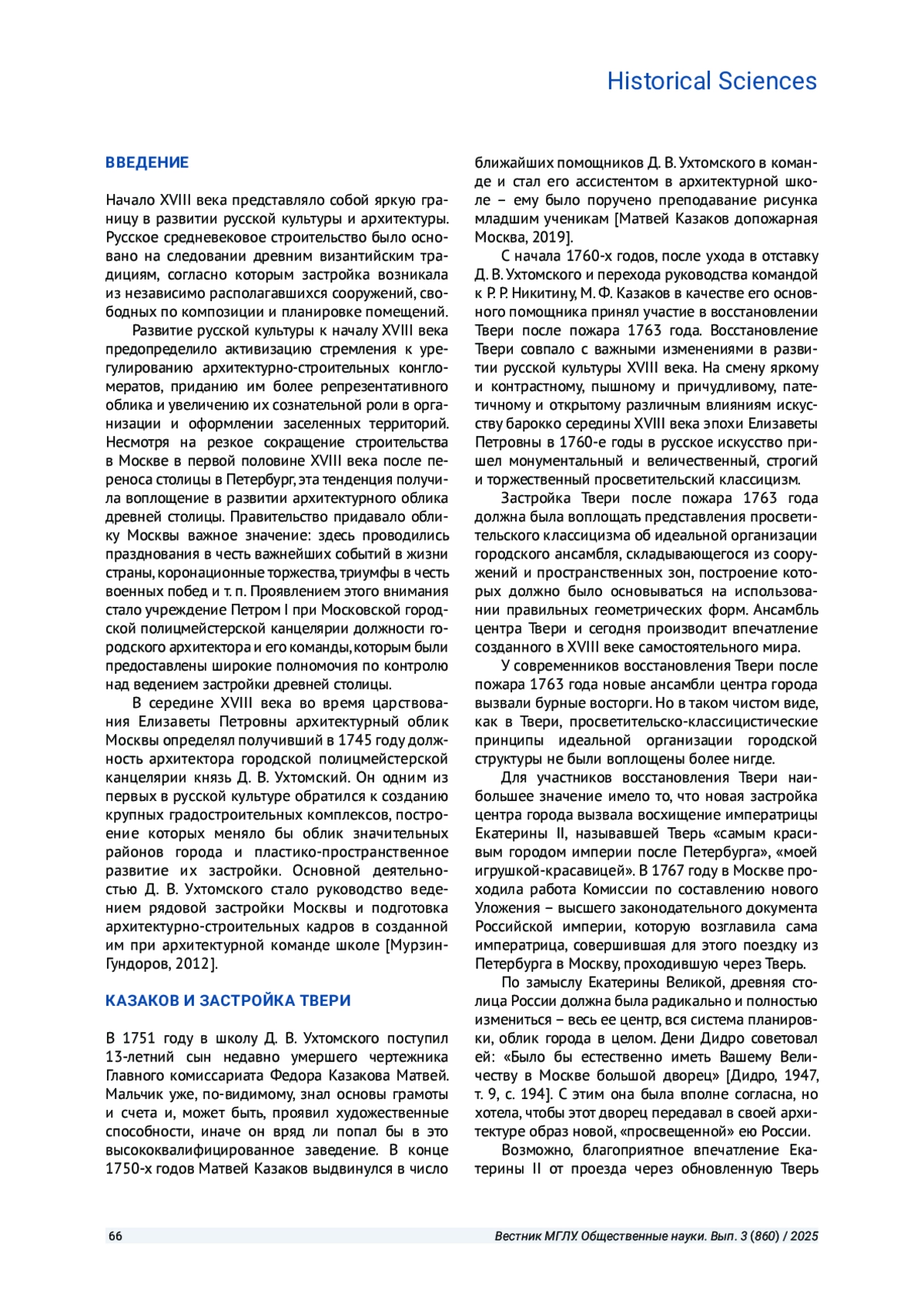 Historical Sciences

ВВЕДЕНИЕ

Начало XVIII века представляло собой яркую границу в развитии русской культуры и архитектуры. Русское средневековое строительство было основано на следовании древним византийским традициям, согласно которым застройка возникала из независимо располагавшихся сооружений, свободных по композиции и планировке помещений.

Развитие русской культуры к началу XVIII века предопределило активизацию стремления к урегулированию архитектурно-строительных конгломератов, приданию им более репрезентативного облика и увеличению их сознательной роли в организации и оформлении заселенных территорий. Несмотря на резкое сокращение строительства в Москве в первой половине XVIII века после переноса столицы в Петербург, эта тенденция получила воплощение в развитии архитектурного облика древней столицы. Правительство придавало облику Москвы важное значение: здесь проводились празднования в честь важнейших событий в жизни страны, коронационные торжества, триумфы в честь военных побед и т. п. Проявлением этого внимания стало учреждение Петром I при Московской городской полицмейстерской канцелярии должности городского архитектора и его команды, которым были предоставлены широкие полномочия по контролю над ведением застройки древней столицы.

В середине XVIII века во время царствования Елизаветы Петровны архитектурный облик Москвы определял получивший в 1745 году должность архитектора городской полицмейстерской канцелярии князь Д. В. Ухтомский. Он одним из первых в русской культуре обратился к созданию крупных градостроительных комплексов, построение которых меняло бы облик значительных районов города и пластико-пространственное развитие их застройки. Основной деятельностью Д. В. Ухтомского стало руководство ведением рядовой застройки Москвы и подготовка архитектурно-строительных кадров в созданной им при архитектурной команде школе [Мурзин-Гундоров, 2012].

КАЗАКОВ И ЗАСТРОЙКА ТВЕРИ

В 1751 году в школу Д. В. Ухтомского поступил 13-летний сын недавно умершего чертежника Главного комиссариата Федора Казакова Матвей. Мальчик уже, по-видимому, знал основы грамоты и счета и, может быть, проявил художественные способности, иначе он вряд ли попал бы в это высококвалифицированное заведение. В конце 1750-х годов Матвей Казаков выдвинулся в число ближайших помощников Д. В. Ухтомского в команде и стал его ассистентом в архитектурной школе – ему было поручено преподавание рисунка младшим ученикам [Матвей Казаков допожарная Москва, 2019].

С начала 1760-х годов, после ухода в отставку Д. В. Ухтомского и перехода руководства командой к Р. Р. Никитину, М. Ф. Казаков в качестве его основного помощника принял участие в восстановлении Твери после пожара 1763 года. Восстановление Твери совпало с важными изменениями в развитии русской культуры XVIII века. На смену яркому и контрастному, пышному и причудливому, патетичному и открытому различным влияниям искусству барокко середины XVIII века эпохи Елизаветы Петровны в 1760-е годы в русское искусство пришел монументальный и величественный, строгий и торжественный просветительский классицизм.

Застройка Твери после пожара 1763 года должна была воплощать представления просветительского классицизма об идеальной организации городского ансамбля, складывающегося из сооружений и пространственных зон, построение которых должно было основываться на использовании правильных геометрических форм. Ансамбль центра Твери и сегодня производит впечатление созданного в XVIII веке самостоятельного мира.

У современников восстановления Твери после пожара 1763 года новые ансамбли центра города вызвали бурные восторги. Но в таком чистом виде, как в Твери, просветительско-классицистические принципы идеальной организации городской структуры не были воплощены более нигде.

Для участников восстановления Твери наибольшее значение имело то, что новая застройка центра города вызвала восхищение императрицы Екатерины II, называвшей Тверь «самым красивым городом империи после Петербурга», «моей игрушкой-красавицей». В 1767 году в Москве проходила работа Комиссии по составлению нового Уложения – высшего законодательного документа Российской империи, которую возглавила сама императрица, совершившая для этого поездку из Петербурга в Москву, проходившую через Тверь.

По замыслу Екатерины Великой, древняя столица России должна была радикально и полностью измениться – весь ее центр, вся система планировки, облик города в целом. Дени Дидро советовал ей: «Было бы естественно иметь Вашему Величеству в Москве большой дворец» [Дидро, 1947, т. 9, с. 194]. С этим она была вполне согласна, но хотела, чтобы этот дворец передавал в своей архитектуре образ новой, «просвещенной» ею России.

Возможно, благоприятное впечатление Екатерины II от проезда через обновленную Тверь

66

Вестник МГЛУ. Общественные науки. Вып. 3 (860) / 2025